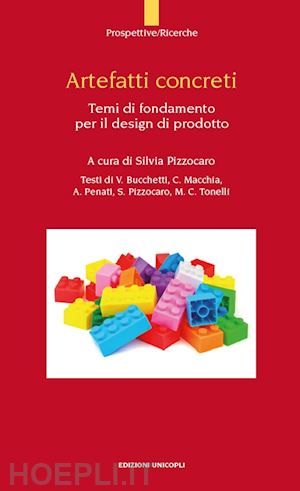 Prospettive/Ricerche

Artefatti concreti

Temi di fondamento per il design di prodotto

A cura di Silvia Pizzocaro

Testi di V. Bucchetti, C. Macchia, A. Penati, S. Pizzocaro, M. C. Tonelli

EDIZIONI UNICOPLI

HOEPLI.IT